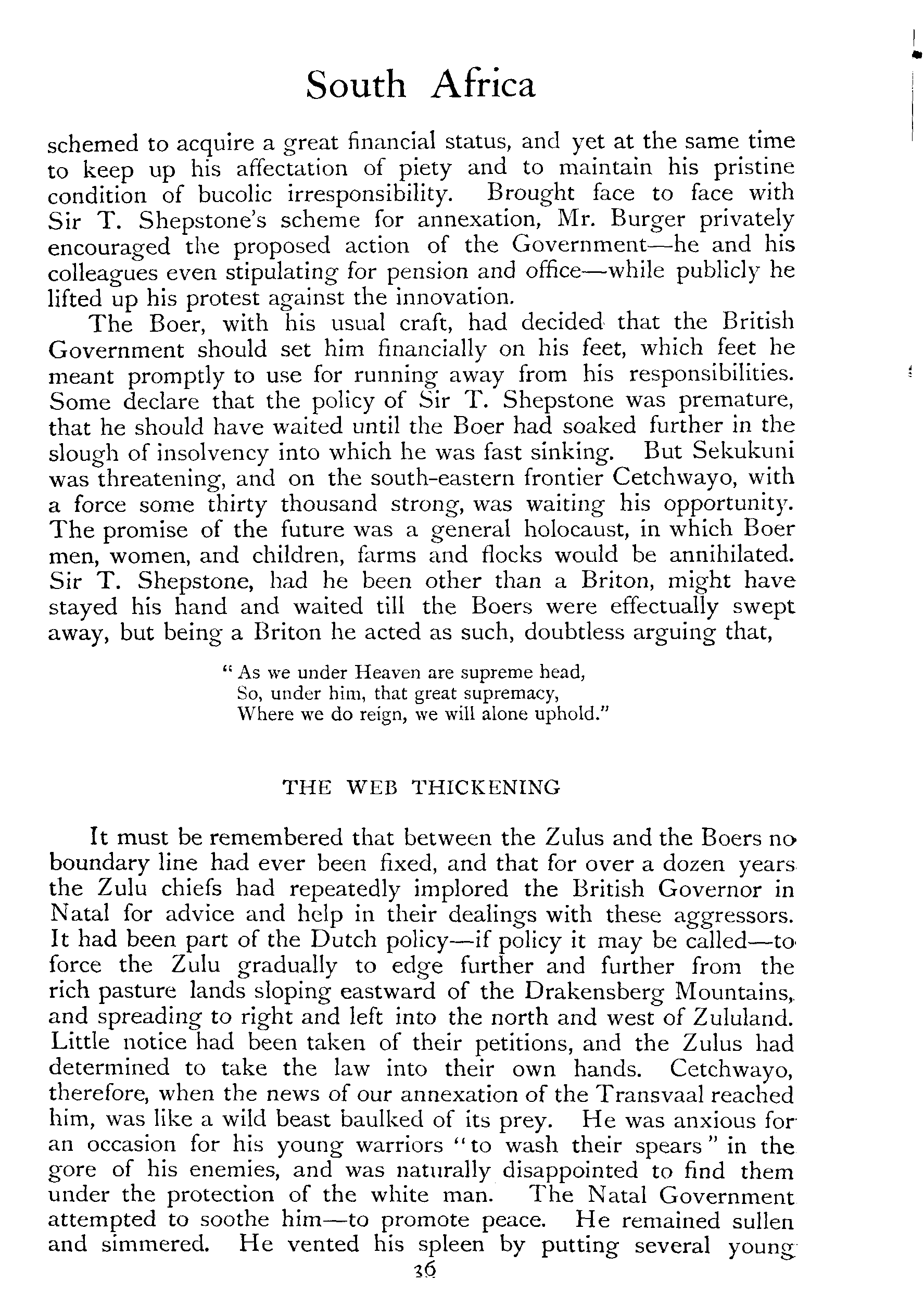 South Africa

schemed to acquire a great financial status, and yet at the same time to keep up his affectation of piety and to maintain his pristine condition of bucolic irresponsibility. Brought face to face with Sir T. Shepstone's scheme for annexation, Mr. Burger privately encouraged the proposed action of the Government—he and his colleagues even stipulating for pension and office—while publicly he lifted up his protest against the innovation.

The Boer, with his usual craft, had decided that the British Government should set him financially on his feet, which feet he meant promptly to use for running away from his responsibilities. Some declare that the policy of Sir T. Shepstone was premature, that he should have waited until the Boer had soaked further in the slough of insolvency into which he was fast sinking. But Sekukuni was threatening, and on the south-eastern frontier Cetchwayo, with a force some thirty thousand strong, was waiting his opportunity. The promise of the future was a general holocaust, in which Boer men, women, and children, farms and flocks would be annihilated. Sir T. Shepstone, had he been other than a Briton, might have stayed his hand and waited till the Boers were effectually swept away, but being a Briton he acted as such, doubtless arguing that,

"As we under Heaven are supreme head,
So, under him, that great supremacy,
Where we do reign, we will alone uphold."

THE WEB THICKENING

It must be remembered that between the Zulus and the Boers no boundary line had ever been fixed, and that for over a dozen years the Zulu chiefs had repeatedly implored the British Governor in Natal for advice and help in their dealings with these aggressors. It had been part of the Dutch policy—if policy it may be called—to force the Zulu gradually to edge further and further from the rich pasture lands sloping eastward of the Drakensberg Mountains, and spreading to right and left into the north and west of Zululand. Little notice had been taken of their petitions, and the Zulus had determined to take the law into their own hands. Cetchwayo, therefore, when the news of our annexation of the Transvaal reached him, was like a wild beast baulked of its prey. He was anxious for an occasion for his young warriors "to wash their spears" in the gore of his enemies, and was naturally disappointed to find them under the protection of the white man. The Natal Government attempted to soothe him—to promote peace. He remained sullen and simmered. He vented his spleen by putting several young

36